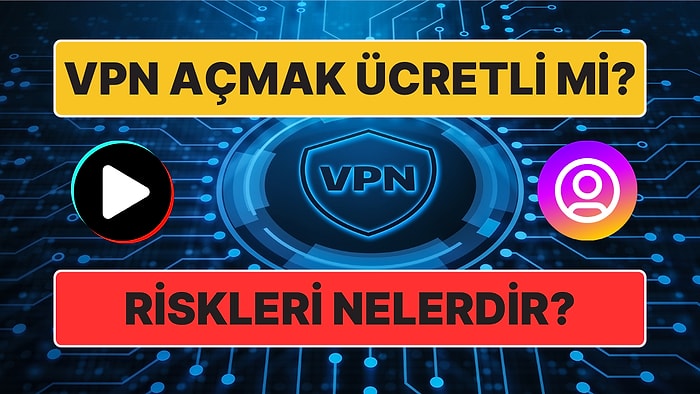 VPN AÇMAK ÜCRETLİ Mİ?

VPN

RİSKLERİ NELERDİR?